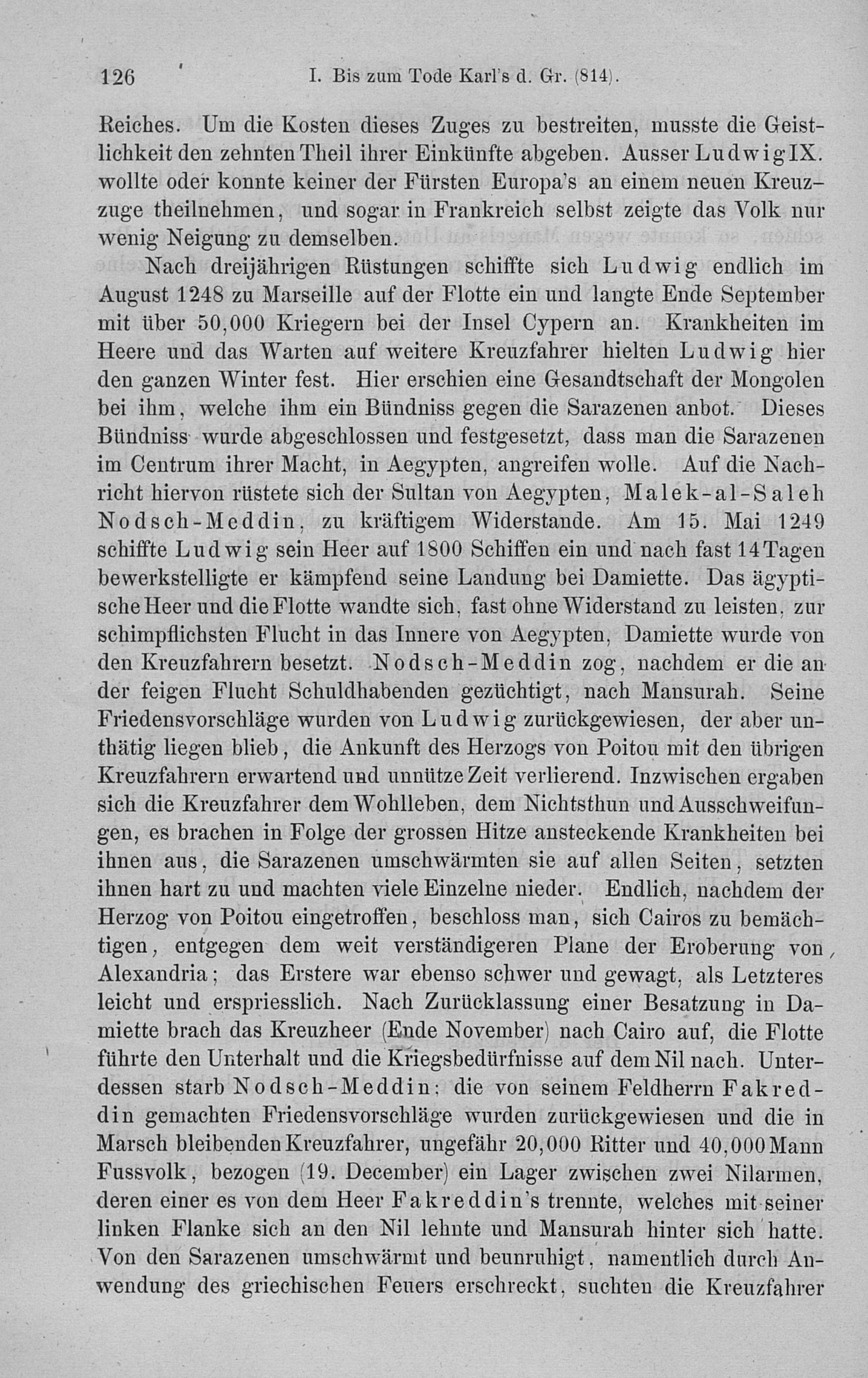 126 I. Bis zum Tode Karl's d. Gr. (814).

Reiches. Um die Kosten dieses Zuges zu bestreiten, musste die Geistlichkeit den zehnten Theil ihrer Einkünfte abgeben. Ausser Ludwig IX. wollte oder konnte keiner der Fürsten Europa's an einem neuen Kreuzzuge theilnehmen, und sogar in Frankreich selbst zeigte das Volk nur wenig Neigung zu demselben.

Nach dreijährigen Rüstungen schiffte sich Ludwig endlich im August 1248 zu Marseille auf der Flotte ein und langte Ende September mit über 50,000 Kriegern bei der Insel Cypern an. Krankheiten im Heere und das Warten auf weitere Kreuzfahrer hielten Ludwig hier den ganzen Winter fest. Hier erschien eine Gesandtschaft der Mongolen bei ihm, welche ihm ein Bündniss gegen die Sarazenen anbot. Dieses Bündniss wurde abgeschlossen und festgesetzt, dass man die Sarazenen im Centrum ihrer Macht, in Aegypten, angreifen wolle. Auf die Nachricht hiervon rüstete sich der Sultan von Aegypten, Malek-al-Saleh Nodsch-Meddin, zu kräftigem Widerstande. Am 15. Mai 1249 schiffte Ludwig sein Heer auf 1800 Schiffen ein und nach fast 14 Tagen bewerkstelligte er kämpfend seine Landung bei Damiette. Das ägyptische Heer und die Flotte wandte sich, fast ohne Widerstand zu leisten, zur schimpflichsten Flucht in das Innere von Aegypten, Damiette wurde von den Kreuzfahrern besetzt. Nodsch-Meddin zog, nachdem er die an der feigen Flucht Schuldhabenden gezüchtigt, nach Mansurah. Seine Friedensvorschläge wurden von Ludwig zurückgewiesen, der aber unthätig liegen blieb, die Ankunft des Herzogs von Poitou mit den übrigen Kreuzfahrern erwartend und unnütze Zeit verlierend. Inzwischen ergaben sich die Kreuzfahrer dem Wohlleben, dem Nichtsthun und Ausschweifungen, es brachen in Folge der grossen Hitze ansteckende Krankheiten bei ihnen aus, die Sarazenen umschwärmten sie auf allen Seiten, setzten ihnen hart zu und machten viele Einzelne nieder. Endlich, nachdem der Herzog von Poitou eingetroffen, beschloss man, sich Cairos zu bemächtigen, entgegen dem weit verständigeren Plane der Eroberung von Alexandria; das Erstere war ebenso schwer und gewagt, als Letzteres leicht und erspriesslich. Nach Zurücklassung einer Besatzung in Damiette brach das Kreuzheer (Ende November) nach Cairo auf, die Flotte führte den Unterhalt und die Kriegsbedürfnisse auf dem Nil nach. Unterdessen starb Nodsch-Meddin; die von seinem Feldherrn Fakreddin gemachten Friedensvorschläge wurden zurückgewiesen und die in Marsch bleibenden Kreuzfahrer, ungefähr 20,000 Ritter und 40,000 Mann Fussvolk, bezogen (19. December) ein Lager zwischen zwei Nilarmen, deren einer es von dem Heer Fakreddin's trennte, welches mit seiner linken Flanke sich an den Nil lehnte und Mansurah hinter sich hatte. Von den Sarazenen umschwärmt und beunruhigt, namentlich durch Anwendung des griechischen Feuers erschreckt, suchten die Kreuzfahrer